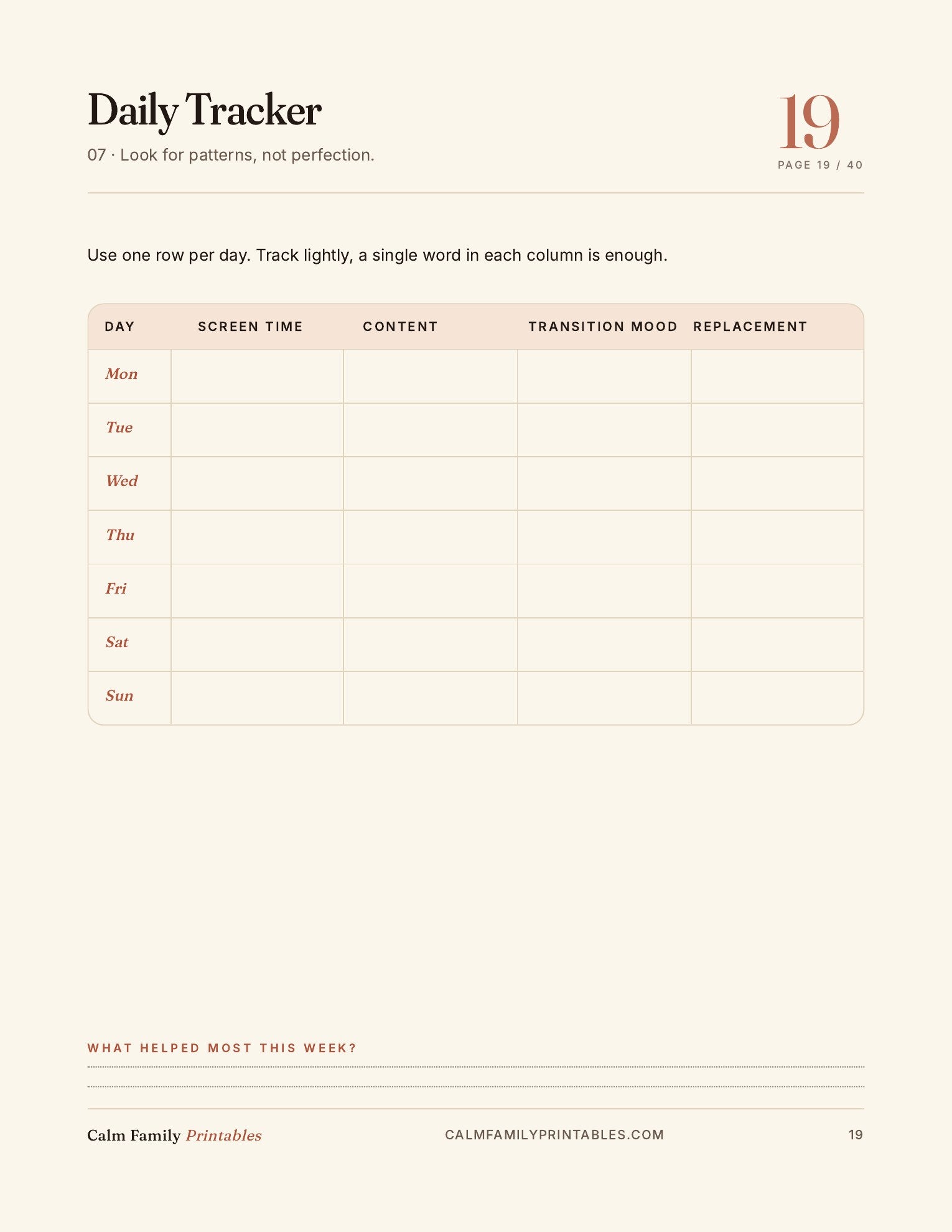 Daily Tracker

07 · Look for patterns, not perfection.

19

PAGE 19 / 40

Use one row per day. Track lightly, a single word in each column is enough.

| DAY | SCREEN TIME | CONTENT | TRANSITION MOOD | REPLACEMENT |
|---|---|---|---|---|
| Mon | | | | |
| Tue | | | | |
| Wed | | | | |
| Thu | | | | |
| Fri | | | | |
| Sat | | | | |
| Sun | | | | |

WHAT HELPED MOST THIS WEEK?

Calm Family Printables

CALMFAMILYPRINTABLES.COM

19